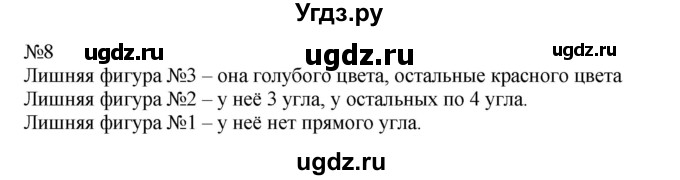 Угдз.ру

№8 ugdz.ru ugdz.ru ugdz.ru

Лишняя фигура №3 – она голубого цвета, остальные красного цвета
Лишняя фигура №2 – у неё 3 угла, у остальных по 4 угла.
Лишняя фигура №1 – у неё нет прямого угла.

ugdz.ru